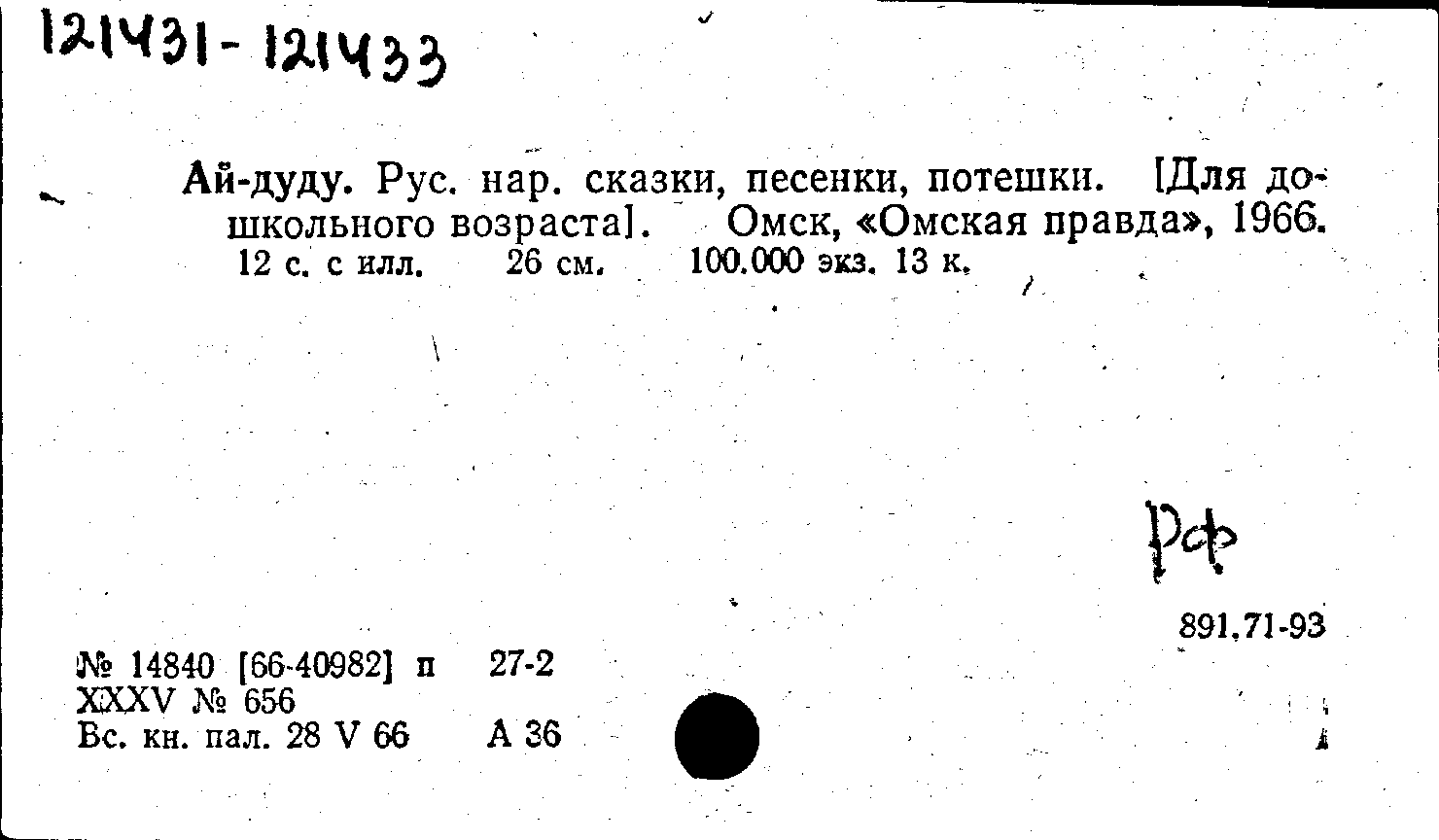 121431-121433

Ай-дуду. Рус. нар. сказки, песенки, потешки. [Для дошкольного возраста]. Омск, «Омская правда», 1966. 12 с. с илл. 26 см. 100.000 экз. 13 к.

Рф

891.71-93

№ 14840 [66-40982] п 27-2
XXXV № 656
Вс. кн. пал. 28 V 66 А 36